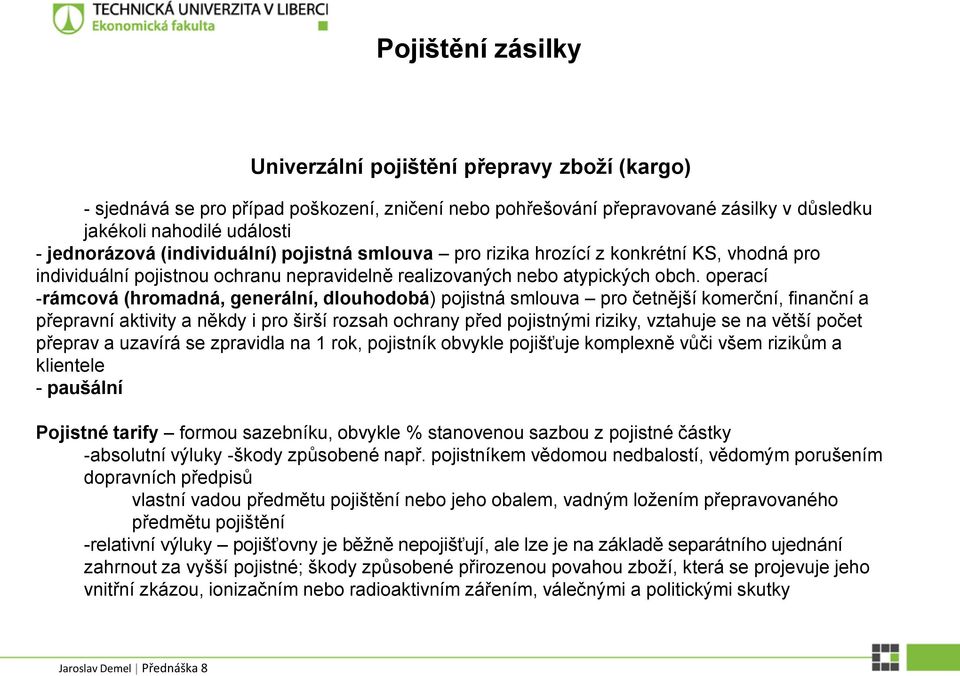 TECHNICKÁ UNIVERZITA V LIBERCI
Ekonomická fakulta

Pojištění zásilky

Univerzální pojištění přepravy zboží (kargo)

- sjednává se pro případ poškození, zničení nebo pohřešování přepravované zásilky v důsledku jakékoli nahodilé události
- jednorázová (individuální) pojistná smlouva – pro rizika hrozící z konkrétní KS, vhodná pro individuální pojistnou ochranu nepravidelně realizovaných nebo atypických obch. operací
-rámcová (hromadná, generální, dlouhodobá) pojistná smlouva – pro četnější komerční, finanční a přepravní aktivity a někdy i pro širší rozsah ochrany před pojistnými riziky, vztahuje se na větší počet přeprav a uzavírá se zpravidla na 1 rok, pojistník obvykle pojišťuje komplexně vůči všem rizikům a klientele
- paušální

Pojistné tarify – formou sazebníku, obvykle % stanovenou sazbou z pojistné částky
-absolutní výluky -škody způsobené např. pojistníkem vědomou nedbalostí, vědomým porušením dopravních předpisů
vlastní vadou předmětu pojištění nebo jeho obalem, vadným ložením přepravovaného předmětu pojištění
-relativní výluky – pojišťovny je běžně nepojišťují, ale lze je na základě separátního ujednání zahrnout za vyšší pojistné; škody způsobené přirozenou povahou zboží, která se projevuje jeho vnitřní zkázou, ionizačním nebo radioaktivním zářením, válečnými a politickými skutky

Jaroslav Demel | Přednáška 8